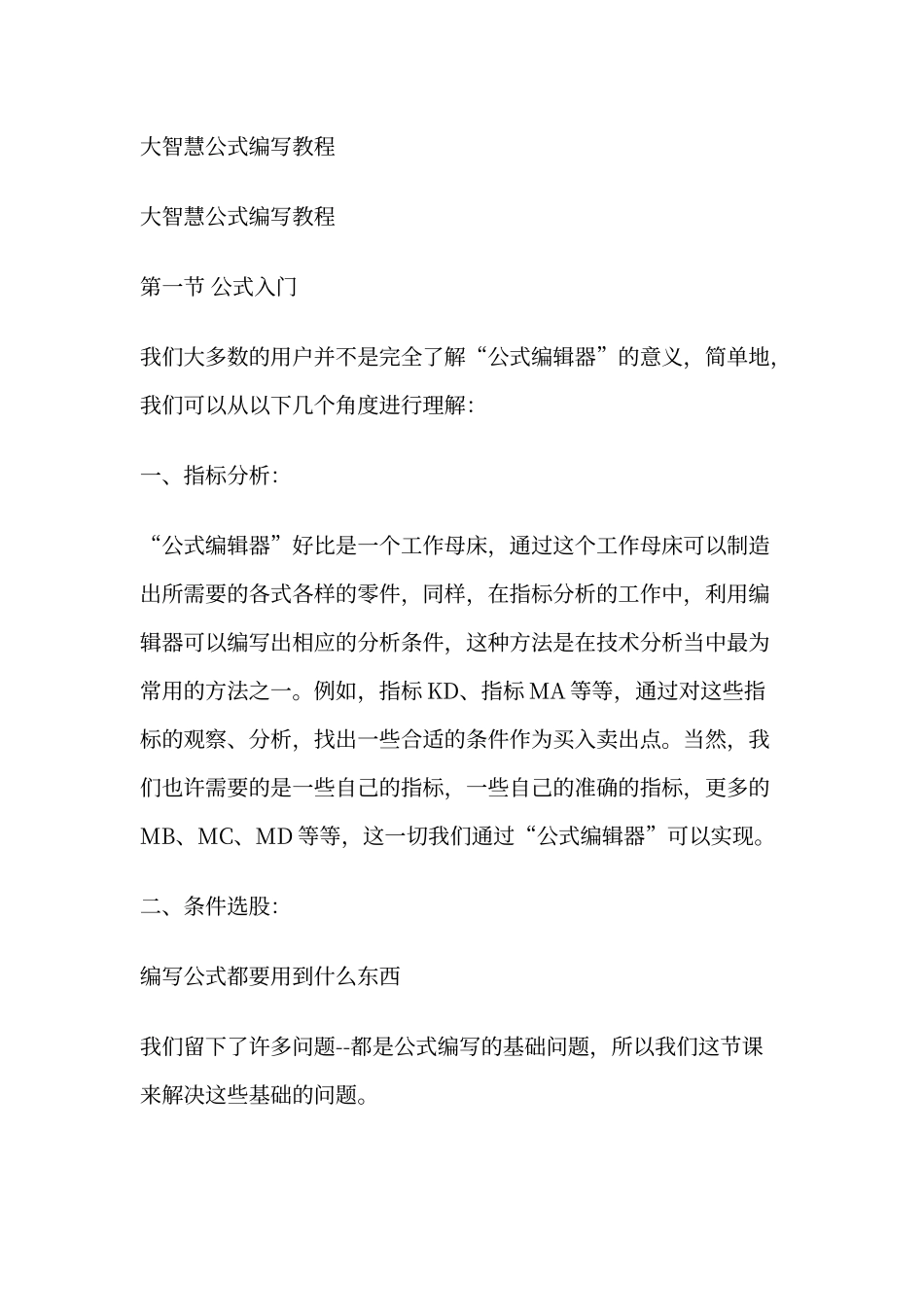 大智慧公式编写教程

大智慧公式编写教程

第一节 公式入门

我们大多数的用户并不是完全了解“公式编辑器”的意义，简单地，我们可以从以下几个角度进行理解：

一、指标分析：

“公式编辑器”好比是一个工作母床，通过这个工作母床可以制造出所需要的各式各样的零件，同样，在指标分析的工作中，利用编辑器可以编写出相应的分析条件，这种方法是在技术分析当中最为常用的方法之一。例如，指标 KD、指标 MA 等等，通过对这些指标的观察、分析，找出一些合适的条件作为买入卖出点。当然，我们也许需要的是一些自己的指标，一些自己的准确的指标，更多的 MB、MC、MD 等等，这一切我们通过“公式编辑器”可以实现。

二、条件选股：

编写公式都要用到什么东西

我们留下了许多问题--都是公式编写的基础问题，所以我们这节课来解决这些基础的问题。